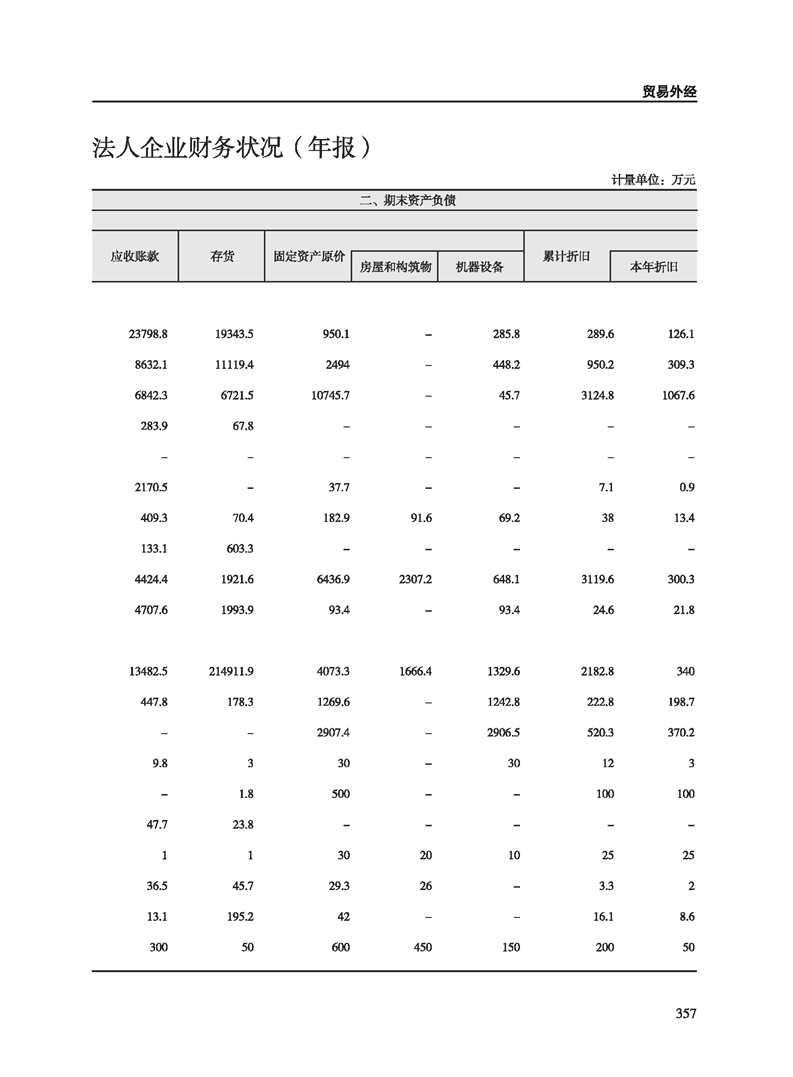 贸易外经

法人企业财务状况（年报）

计量单位：万元

二、期末资产负债

| 应收账款 | 存货 | 固定资产原价 | 房屋和构筑物 | 机器设备 | 累计折旧 | 本年折旧 |
|---|---|---|---|---|---|---|
| 23798.8 | 19343.5 | 950.1 | – | 285.8 | 289.6 | 126.1 |
| 8632.1 | 11119.4 | 2494 | – | 448.2 | 950.2 | 309.3 |
| 6842.3 | 6721.5 | 10745.7 | – | 45.7 | 3124.8 | 1067.6 |
| 283.9 | 67.8 | – | – | – | – | – |
| – | – | – | – | – | – | – |
| 2170.5 | – | 37.7 | – | – | 7.1 | 0.9 |
| 409.3 | 70.4 | 182.9 | 91.6 | 69.2 | 38 | 13.4 |
| 133.1 | 603.3 | – | – | – | – | – |
| 4424.4 | 1921.6 | 6436.9 | 2307.2 | 648.1 | 3119.6 | 300.3 |
| 4707.6 | 1993.9 | 93.4 | – | 93.4 | 24.6 | 21.8 |
| 13482.5 | 214911.9 | 4073.3 | 1666.4 | 1329.6 | 2182.8 | 340 |
| 447.8 | 178.3 | 1269.6 | – | 1242.8 | 222.8 | 198.7 |
| – | – | 2907.4 | – | 2906.5 | 520.3 | 370.2 |
| 9.8 | 3 | 30 | – | 30 | 12 | 3 |
| – | 1.8 | 500 | – | – | 100 | 100 |
| 47.7 | 23.8 | – | – | – | – | – |
| 1 | 1 | 30 | 20 | 10 | 25 | 25 |
| 36.5 | 45.7 | 29.3 | 26 | – | 3.3 | 2 |
| 13.1 | 195.2 | 42 | – | – | 16.1 | 8.6 |
| 300 | 50 | 600 | 450 | 150 | 200 | 50 |

357